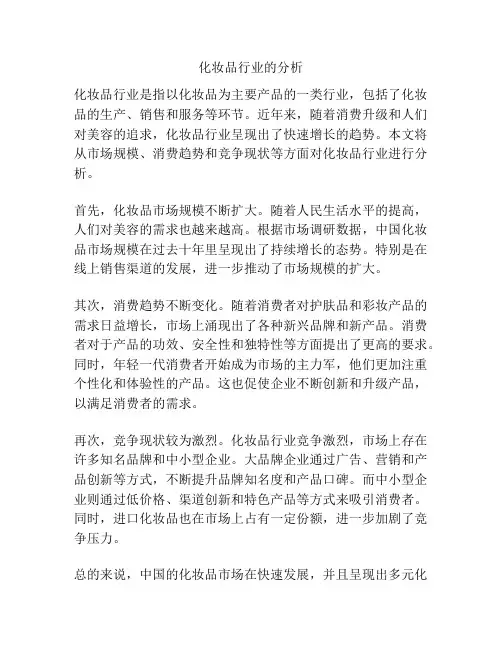 化妆品行业的分析

化妆品行业是指以化妆品为主要产品的一类行业，包括了化妆品的生产、销售和服务等环节。近年来，随着消费升级和人们对美容的追求，化妆品行业呈现出了快速增长的趋势。本文将从市场规模、消费趋势和竞争现状等方面对化妆品行业进行分析。

首先，化妆品市场规模不断扩大。随着人民生活水平的提高，人们对美容的需求也越来越高。根据市场调研数据，中国化妆品市场规模在过去十年里呈现出了持续增长的态势。特别是在线上销售渠道的发展，进一步推动了市场规模的扩大。

其次，消费趋势不断变化。随着消费者对护肤品和彩妆产品的需求日益增长，市场上涌现出了各种新兴品牌和新产品。消费者对于产品的功效、安全性和独特性等方面提出了更高的要求。同时，年轻一代消费者开始成为市场的主力军，他们更加注重个性化和体验性的产品。这也促使企业不断创新和升级产品，以满足消费者的需求。

再次，竞争现状较为激烈。化妆品行业竞争激烈，市场上存在许多知名品牌和中小型企业。大品牌企业通过广告、营销和产品创新等方式，不断提升品牌知名度和产品口碑。而中小型企业则通过低价格、渠道创新和特色产品等方式来吸引消费者。同时，进口化妆品也在市场上占有一定份额，进一步加剧了竞争压力。

总的来说，中国的化妆品市场在快速发展，并且呈现出多元化